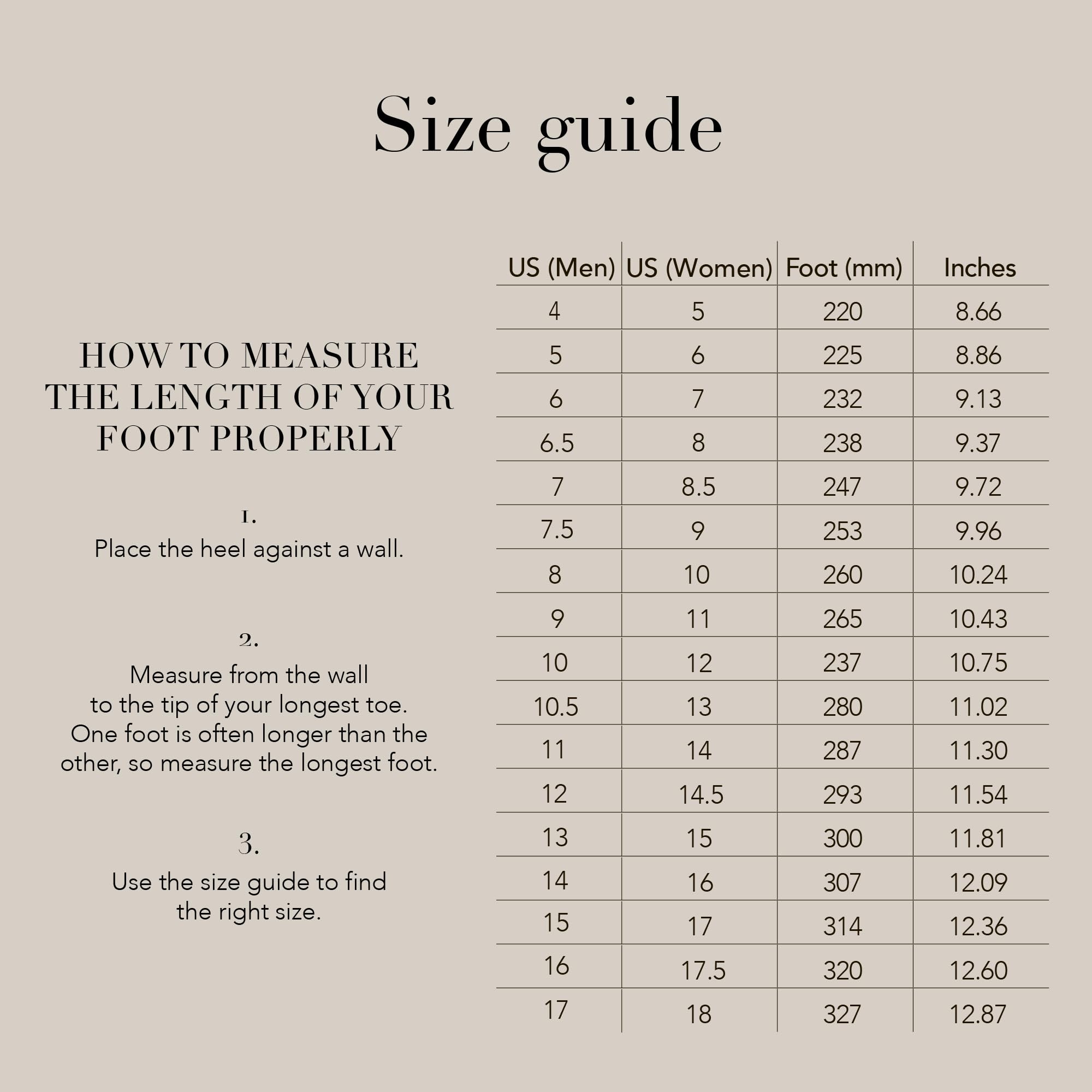 Size guide

HOW TO MEASURE THE LENGTH OF YOUR FOOT PROPERLY

1.
Place the heel against a wall.

2.
Measure from the wall to the tip of your longest toe. One foot is often longer than the other, so measure the longest foot.

3.
Use the size guide to find the right size.

| US (Men) | US (Women) | Foot (mm) | Inches |
|---|---|---|---|
| 4 | 5 | 220 | 8.66 |
| 5 | 6 | 225 | 8.86 |
| 6 | 7 | 232 | 9.13 |
| 6.5 | 8 | 238 | 9.37 |
| 7 | 8.5 | 247 | 9.72 |
| 7.5 | 9 | 253 | 9.96 |
| 8 | 10 | 260 | 10.24 |
| 9 | 11 | 265 | 10.43 |
| 10 | 12 | 237 | 10.75 |
| 10.5 | 13 | 280 | 11.02 |
| 11 | 14 | 287 | 11.30 |
| 12 | 14.5 | 293 | 11.54 |
| 13 | 15 | 300 | 11.81 |
| 14 | 16 | 307 | 12.09 |
| 15 | 17 | 314 | 12.36 |
| 16 | 17.5 | 320 | 12.60 |
| 17 | 18 | 327 | 12.87 |